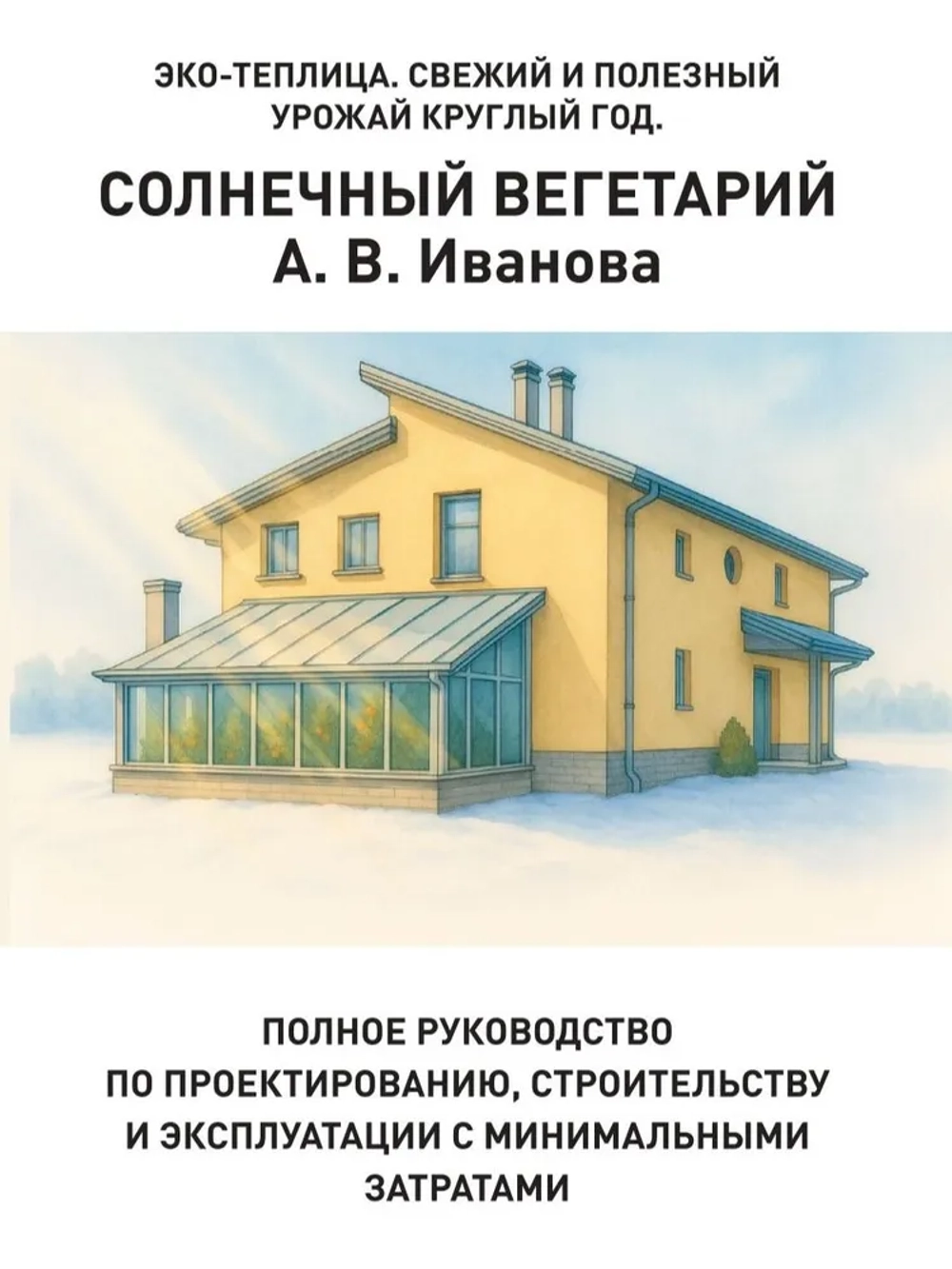 ЭКО-ТЕПЛИЦА. СВЕЖИЙ И ПОЛЕЗНЫЙ УРОЖАЙ КРУГЛЫЙ ГОД.

СОЛНЕЧНЫЙ ВЕГЕТАРИЙ А. В. Иванова

ПОЛНОЕ РУКОВОДСТВО ПО ПРОЕКТИРОВАНИЮ, СТРОИТЕЛЬСТВУ И ЭКСПЛУАТАЦИИ С МИНИМАЛЬНЫМИ ЗАТРАТАМИ